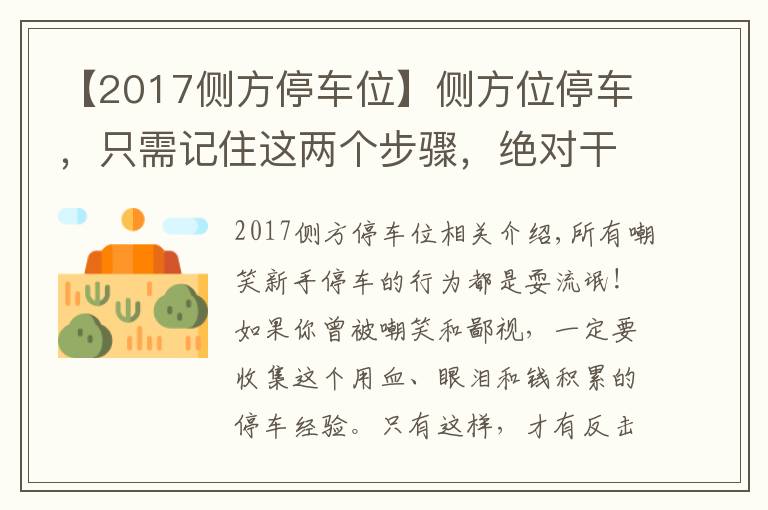 【2017侧方停车位】侧方位停车，只需记住这两个步骤，绝对干

2017侧方停车位相关介绍，所有嘲笑新手停车的行为都是耍流氓！如果你曾被嘲笑和鄙视，一定要收集这个用血、眼泪和钱积累的停车经验。只有这样，才有反击